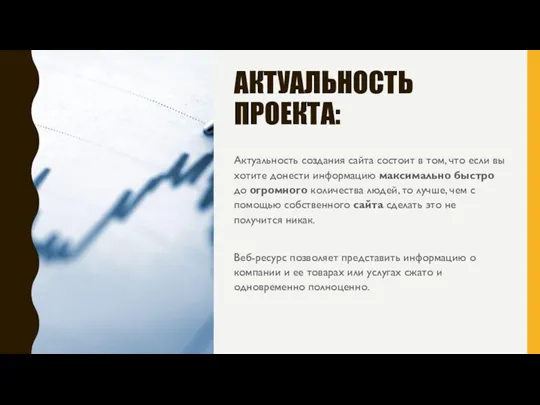 АКТУАЛЬНОСТЬ ПРОЕКТА:

Актуальность создания сайта состоит в том, что если вы хотите донести информацию максимально быстро до огромного количества людей, то лучше, чем с помощью собственного сайта сделать это не получится никак.

Веб-ресурс позволяет представить информацию о компании и ее товарах или услугах сжато и одновременно полноценно.